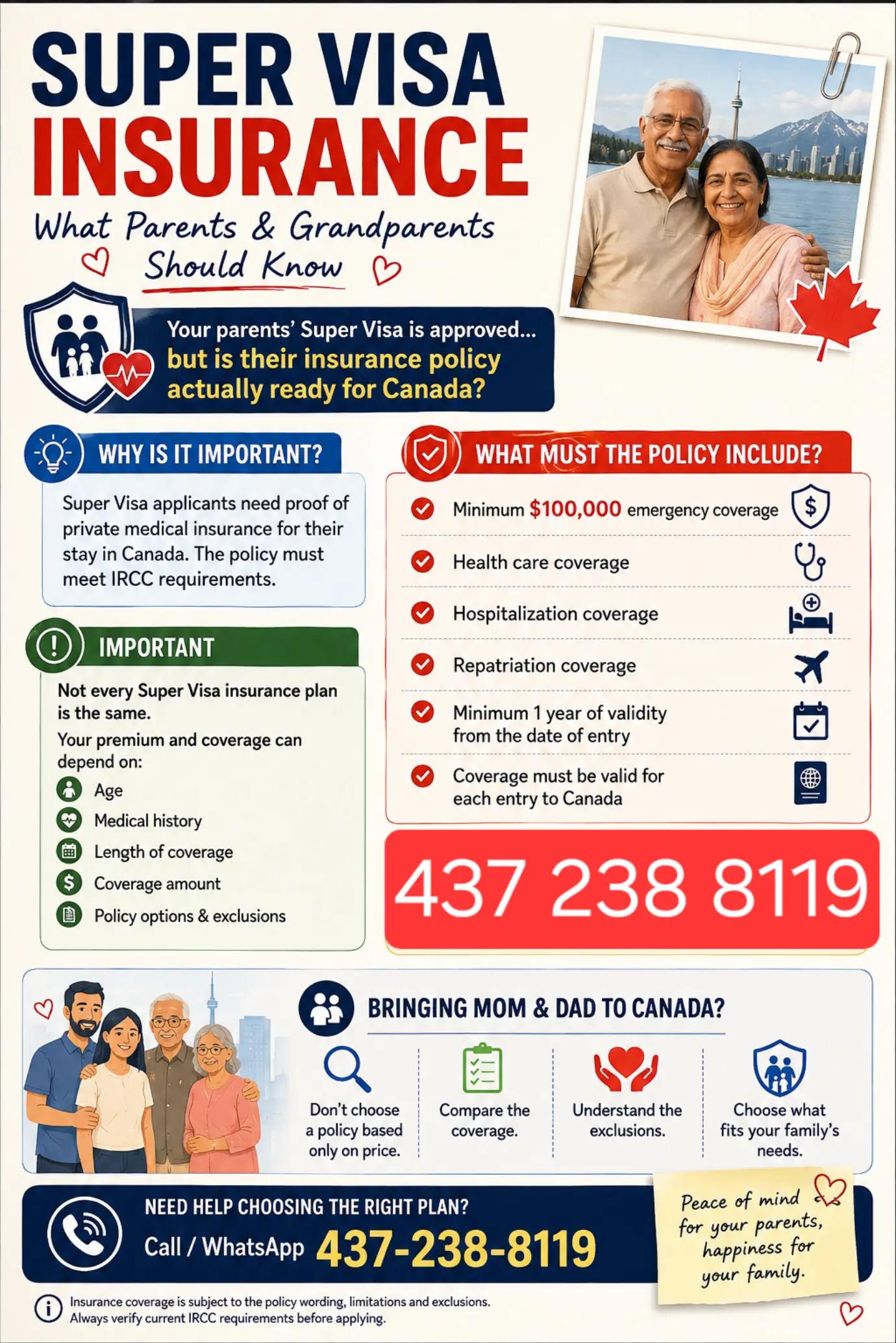 SUPER VISA INSURANCE

What Parents & Grandparents Should Know

Your parents' Super Visa is approved... but is their insurance policy actually ready for Canada?

WHY IS IT IMPORTANT?

Super Visa applicants need proof of private medical insurance for their stay in Canada. The policy must meet IRCC requirements.

IMPORTANT

Not every Super Visa insurance plan is the same.

Your premium and coverage can depend on:

Age
Medical history
Length of coverage
Coverage amount
Policy options & exclusions

WHAT MUST THE POLICY INCLUDE?

Minimum $100,000 emergency coverage
Health care coverage
Hospitalization coverage
Repatriation coverage
Minimum 1 year of validity from the date of entry
Coverage must be valid for each entry to Canada

437 238 8119

BRINGING MOM & DAD TO CANADA?

Don't choose a policy based only on price.

Compare the coverage.

Understand the exclusions.

Choose what fits your family's needs.

NEED HELP CHOOSING THE RIGHT PLAN?
Call / WhatsApp 437-238-8119

Peace of mind for your parents, happiness for your family.

Insurance coverage is subject to the policy wording, limitations and exclusions. Always verify current IRCC requirements before applying.